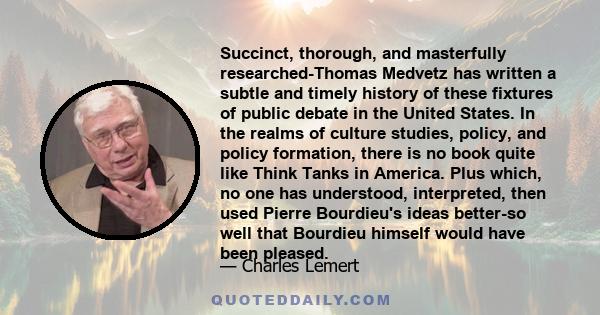 Succinct, thorough, and masterfully researched-Thomas Medvetz has written a subtle and timely history of these fixtures of public debate in the United States. In the realms of culture studies, policy, and policy formation, there is no book quite like Think Tanks in America. Plus which, no one has understood, interpreted, then used Pierre Bourdieu's ideas better-so well that Bourdieu himself would have been pleased.

— Charles Lemert

QUOTEDDAILY.COM